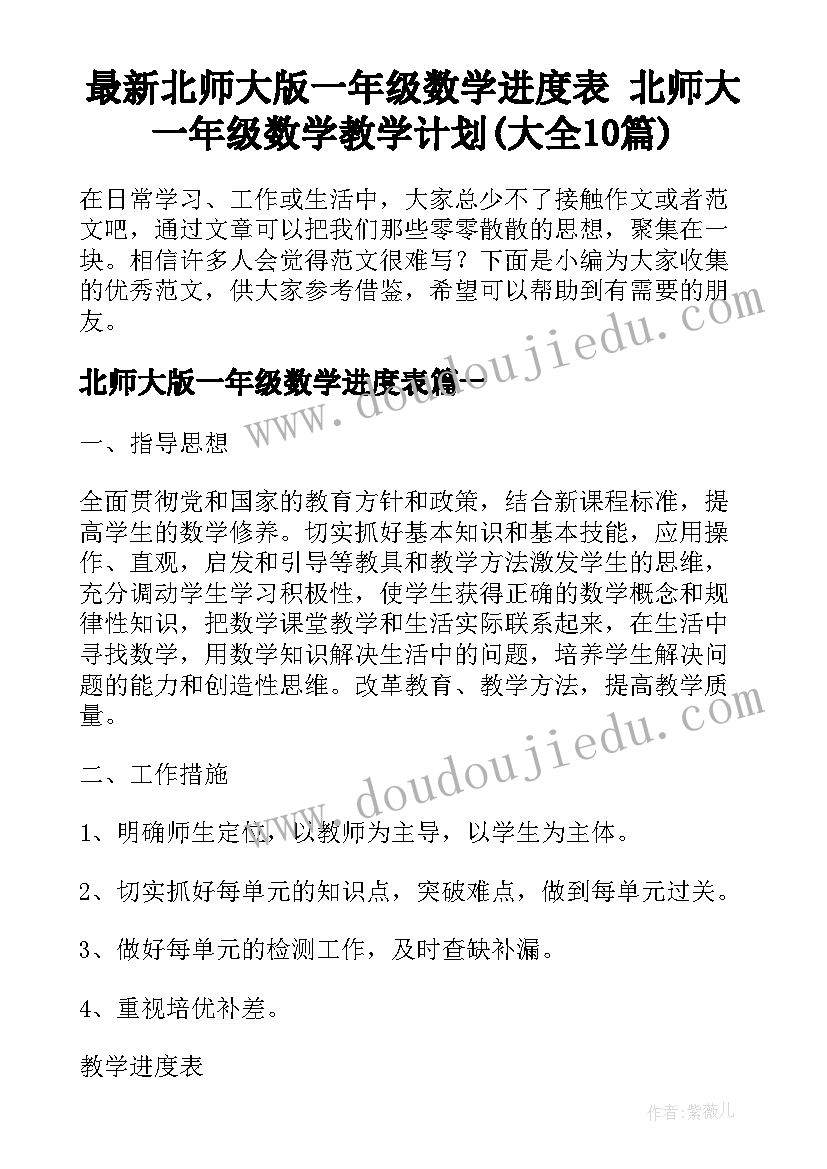 最新北师大版一年级数学进度表 北师大一年级数学教学计划(大全10篇)

在日常学习、工作或生活中，大家总少不了接触作文或者范文吧，通过文章可以把我们那些零零散散的思想，聚集在一块。相信许多人会觉得范文很难写？下面是小编为大家收集的优秀范文，供大家参考借鉴，希望可以帮助到有需要的朋友。

北师大版一年级数学进度表篇一

一、指导思想

全面贯彻党和国家的教育方针和政策，结合新课程标准，提高学生的数学修养。切实抓好基本知识和基本技能，应用操作、直观，启发和引导等教具和教学方法激发学生的思维，充分调动学生学习积极性，使学生获得正确的数学概念和规律性知识，把数学课堂教学和生活实际联系起来，在生活中寻找数学，用数学知识解决生活中的问题，培养学生解决问题的能力和创造性思维。改革教育、教学方法，提高教学质量。

二、工作措施

1、明确师生定位，以教师为主导，以学生为主体。

2、切实抓好每单元的知识点，突破难点，做到每单元过关。

3、做好每单元的检测工作，及时查缺补漏。

4、重视培优补差。

教学进度表

www.doudoujiedu.com

www.doudoujiedu.com

作者：紫薇儿